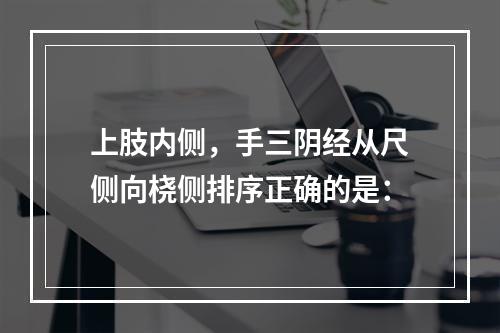 上肢内侧，手三阴经从尺侧向桡侧排序正确的是：